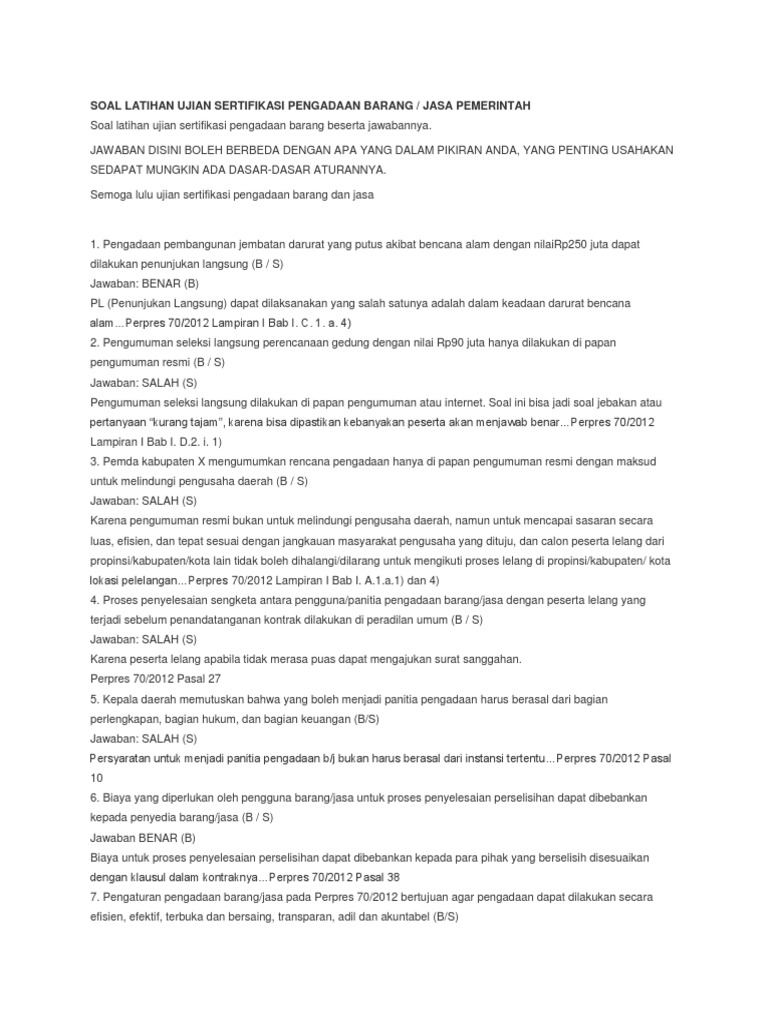 SOAL LATIHAN UJIAN SERTIFIKASI PENGADAAN BARANG / JASA PEMERINTAH

Soal latihan ujian sertifikasi pengadaan barang beserta jawabannya.

JAWABAN DISINI BOLEH BERBEDA DENGAN APA YANG DALAM PIKIRAN ANDA, YANG PENTING USAHAKAN SEDAPAT MUNGKIN ADA DASAR-DASAR ATURANNYA.

Semoga lulu ujian sertifikasi pengadaan barang dan jasa

1. Pengadaan pembangunan jembatan darurat yang putus akibat bencana alam dengan nilaiRp250 juta dapat dilakukan penunjukan langsung (B / S)
Jawaban: BENAR (B)
PL (Penunjukan Langsung) dapat dilaksanakan yang salah satunya adalah dalam keadaan darurat bencana alam...Perpres 70/2012 Lampiran I Bab I. C. 1. a. 4)
2. Pengumuman seleksi langsung perencanaan gedung dengan nilai Rp90 juta hanya dilakukan di papan pengumuman resmi (B / S)
Jawaban: SALAH (S)
Pengumuman seleksi langsung dilakukan di papan pengumuman atau internet. Soal ini bisa jadi soal jebakan atau pertanyaan "kurang tajam", karena bisa dipastikan kebanyakan peserta akan menjawab benar...Perpres 70/2012 Lampiran I Bab I. D.2. i. 1)
3. Pemda kabupaten X mengumumkan rencana pengadaan hanya di papan pengumuman resmi dengan maksud untuk melindungi pengusaha daerah (B / S)
Jawaban: SALAH (S)
Karena pengumuman resmi bukan untuk melindungi pengusaha daerah, namun untuk mencapai sasaran secara luas, efisien, dan tepat sesuai dengan jangkauan masyarakat pengusaha yang dituju, dan calon peserta lelang dari propinsi/kabupaten/kota lain tidak boleh dihalangi/dilarang untuk mengikuti proses lelang di propinsi/kabupaten/ kota lokasi pelelangan...Perpres 70/2012 Lampiran I Bab I. A.1.a.1) dan 4)
4. Proses penyelesaian sengketa antara pengguna/panitia pengadaan barang/jasa dengan peserta lelang yang terjadi sebelum penandatanganan kontrak dilakukan di peradilan umum (B / S)
Jawaban: SALAH (S)
Karena peserta lelang apabila tidak merasa puas dapat mengajukan surat sanggahan.
Perpres 70/2012 Pasal 27
5. Kepala daerah memutuskan bahwa yang boleh menjadi panitia pengadaan harus berasal dari bagian perlengkapan, bagian hukum, dan bagian keuangan (B/S)
Jawaban: SALAH (S)
Persyaratan untuk menjadi panitia pengadaan b/j bukan harus berasal dari instansi tertentu...Perpres 70/2012 Pasal 10
6. Biaya yang diperlukan oleh pengguna barang/jasa untuk proses penyelesaian perselisihan dapat dibebankan kepada penyedia barang/jasa (B / S)
Jawaban BENAR (B)
Biaya untuk proses penyelesaian perselisihan dapat dibebankan kepada para pihak yang berselisih disesuaikan dengan klausul dalam kontraknya...Perpres 70/2012 Pasal 38
7. Pengaturan pengadaan barang/jasa pada Perpres 70/2012 bertujuan agar pengadaan dapat dilakukan secara efisien, efektif, terbuka dan bersaing, transparan, adil dan akuntabel (B/S)